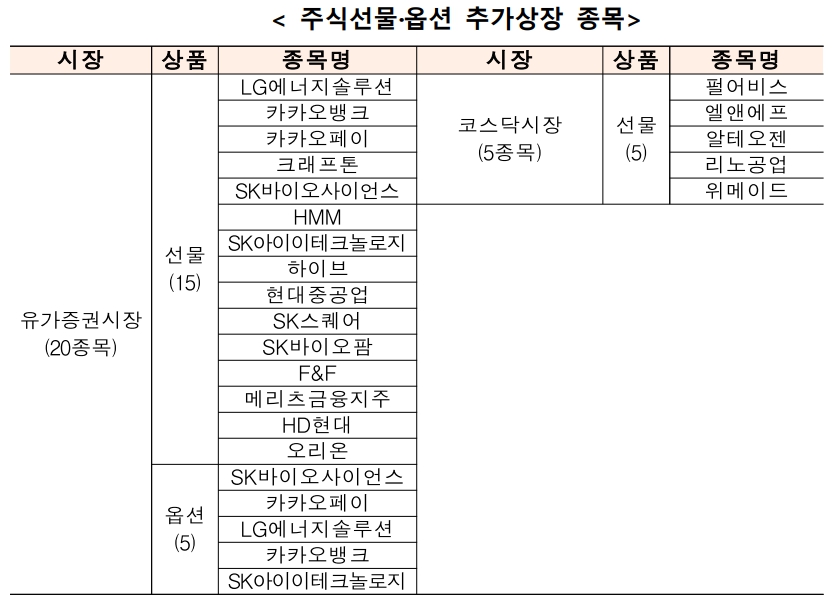 < 주식선물·옵션 추가상장 종목>

| 시장 | 상품 | 종목명 | 시장 | 상품 | 종목명 |
|---|---|---|---|---|---|
| 유가증권시장 (20종목) | 선물 (15) | LG에너지솔루션 | 코스닥시장 (5종목) | 선물 (5) | 펄어비스 |
| | | 카카오뱅크 | | | 엘앤에프 |
| | | 카카오페이 | | | 알테오젠 |
| | | 크래프톤 | | | 리노공업 |
| | | SK바이오사이언스 | | | 위메이드 |
| | | HMM | | | |
| | | SK아이이테크놀로지 | | | |
| | | 하이브 | | | |
| | | 현대중공업 | | | |
| | | SK스퀘어 | | | |
| | | SK바이오팜 | | | |
| | | F&F | | | |
| | | 메리츠금융지주 | | | |
| | | HD현대 | | | |
| | | 오리온 | | | |
| | 옵션 (5) | SK바이오사이언스 | | | |
| | | 카카오페이 | | | |
| | | LG에너지솔루션 | | | |
| | | 카카오뱅크 | | | |
| | | SK아이이테크놀로지 | | | |